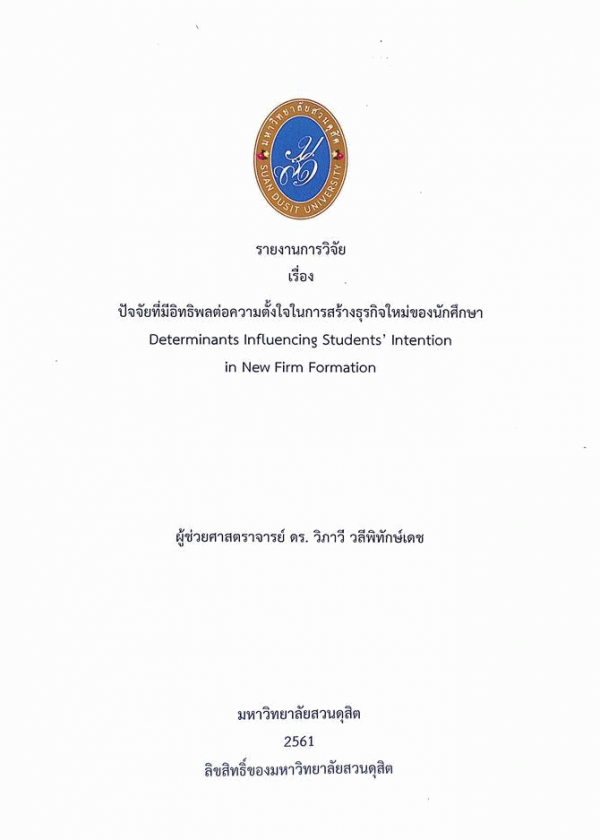 มหาวิทยาลัยสวนดุสิต
SUAN DUSIT UNIVERSITY

รายงานการวิจัย
เรื่อง
ปัจจัยที่มีอิทธิพลต่อความตั้งใจในการสร้างธุรกิจใหม่ของนักศึกษา
Determinants Influencing Students' Intention
in New Firm Formation

ผู้ช่วยศาสตราจารย์ ดร. วิภาวี วลีพิทักษ์เดช

มหาวิทยาลัยสวนดุสิต
2561
ลิขสิทธิ์ของมหาวิทยาลัยสวนดุสิต